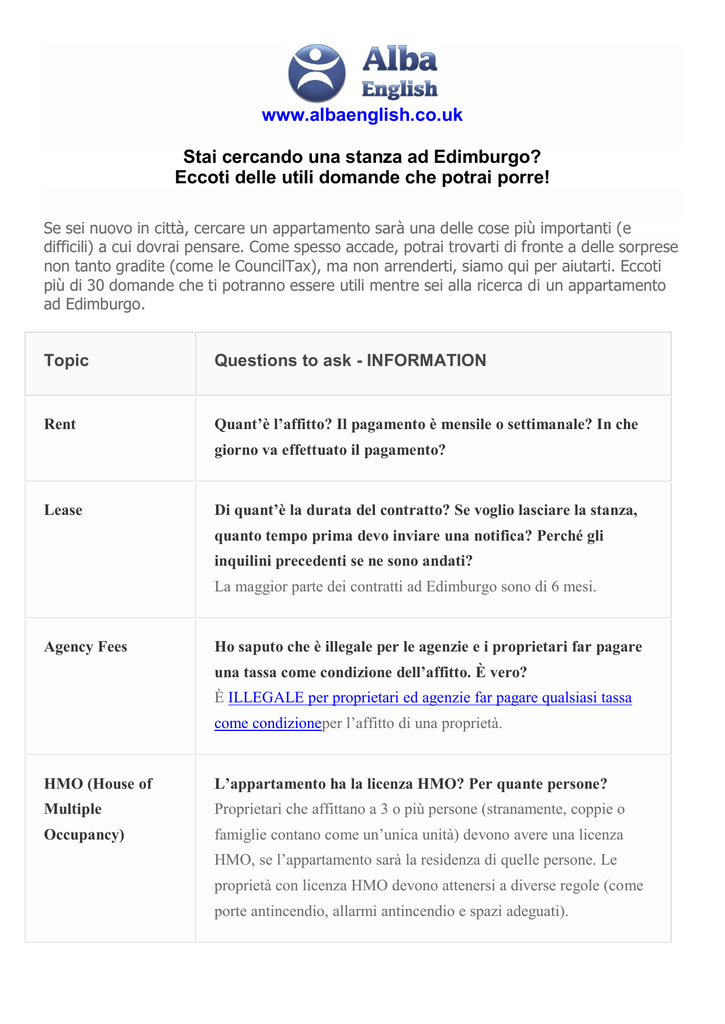 Alba English
www.albaenglish.co.uk

Stai cercando una stanza ad Edimburgo?
Eccoti delle utili domande che potrai porre!

Se sei nuovo in città, cercare un appartamento sarà una delle cose più importanti (e difficili) a cui dovrai pensare. Come spesso accade, potrai trovarti di fronte a delle sorprese non tanto gradite (come le CouncilTax), ma non arrenderti, siamo qui per aiutarti. Eccoti più di 30 domande che ti potranno essere utili mentre sei alla ricerca di un appartamento ad Edimburgo.

| Topic | Questions to ask - INFORMATION |
|---|---|
| Rent | Quant'è l'affitto? Il pagamento è mensile o settimanale? In che giorno va effettuato il pagamento? |
| Lease | Di quant'è la durata del contratto? Se voglio lasciare la stanza, quanto tempo prima devo inviare una notifica? Perché gli inquilini precedenti se ne sono andati? La maggior parte dei contratti ad Edimburgo sono di 6 mesi. |
| Agency Fees | Ho saputo che è illegale per le agenzie e i proprietari far pagare una tassa come condizione dell'affitto. È vero? È ILLEGALE per proprietari ed agenzie far pagare qualsiasi tassa come condizioneper l'affitto di una proprietà. |
| HMO (House of Multiple Occupancy) | L'appartamento ha la licenza HMO? Per quante persone? Proprietari che affittano a 3 o più persone (stranamente, coppie o famiglie contano come un'unica unità) devono avere una licenza HMO, se l'appartamento sarà la residenza di quelle persone. Le proprietà con licenza HMO devono attenersi a diverse regole (come porte antincendio, allarmi antincendio e spazi adeguati). |